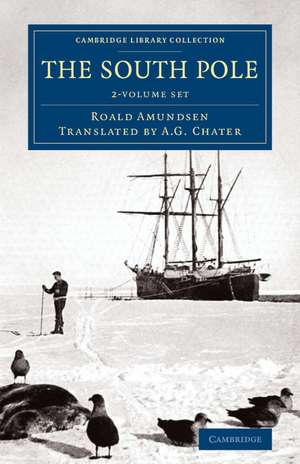 CAMBRIDGE LIBRARY COLLECTION

THE SOUTH POLE

2-VOLUME SET

ROALD AMUNDSEN
TRANSLATED BY A.G. CHATER

CAMBRIDGE